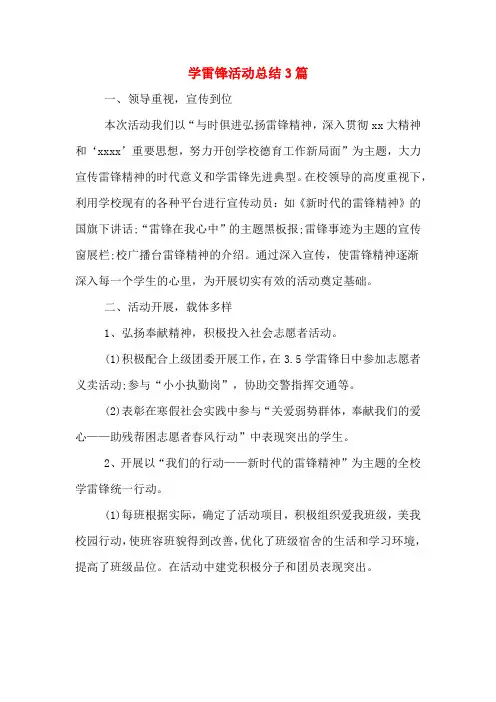 学雷锋活动总结3篇

一、领导重视，宣传到位

本次活动我们以“与时俱进弘扬雷锋精神，深入贯彻xx大精神和‘xxxx’重要思想，努力开创学校德育工作新局面”为主题，大力宣传雷锋精神的时代意义和学雷锋先进典型。在校领导的高度重视下，利用学校现有的各种平台进行宣传动员：如《新时代的雷锋精神》的国旗下讲话；“雷锋在我心中”的主题黑板报；雷锋事迹为主题的宣传窗展栏；校广播台雷锋精神的介绍。通过深入宣传，使雷锋精神逐渐深入每一个学生的心里，为开展切实有效的活动奠定基础。

二、活动开展，载体多样

1、弘扬奉献精神，积极投入社会志愿者活动。

(1)积极配合上级团委开展工作，在3.5学雷锋日中参加志愿者义卖活动；参与“小小执勤岗”，协助交警指挥交通等。

(2)表彰在寒假社会实践中参与“关爱弱势群体，奉献我们的爱心——助残帮困志愿者春风行动”中表现突出的学生。

2、开展以“我们的行动——新时代的雷锋精神”为主题的全校学雷锋统一行动。

(1)每班根据实际，确定了活动项目，积极组织爱我班级，美我校园行动，使班容班貌得到改善，优化了班级宿舍的生活和学习环境，提高了班级品位。在活动中建党积极分子和团员表现突出。